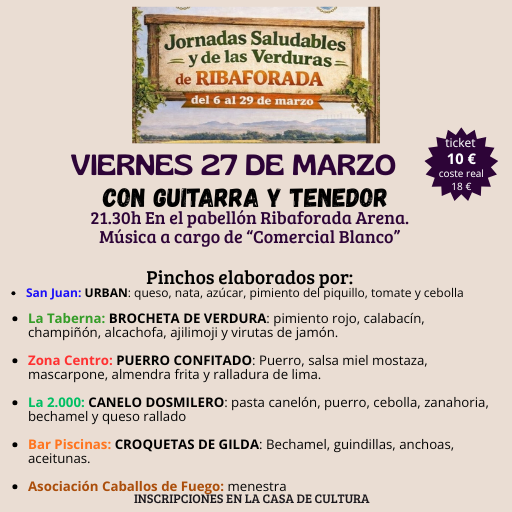 Jornadas Saludables
y de las Verduras
de RIBAFORADA
del 6 al 29 de marzo

ticket
10 €
coste real
18 €

VIERNES 27 DE MARZO

CON GUITARRA Y TENEDOR

21.30h En el pabellón Ribaforada Arena.
Música a cargo de "Comercial Blanco"

Pinchos elaborados por:

• San Juan: URBAN: queso, nata, azúcar, pimiento del piquillo, tomate y cebolla

• La Taberna: BROCHETA DE VERDURA: pimiento rojo, calabacín, champiñón, alcachofa, ajilimoji y virutas de jamón.

• Zona Centro: PUERRO CONFITADO: Puerro, salsa miel mostaza, mascarpone, almendra frita y ralladura de lima.

• La 2.000: CANELO DOSMILERO: pasta canelón, puerro, cebolla, zanahoria, bechamel y queso rallado

• Bar Piscinas: CROQUETAS DE GILDA: Bechamel, guindillas, anchoas, aceitunas.

• Asociación Caballos de Fuego: menestra

INSCRIPCIONES EN LA CASA DE CULTURA